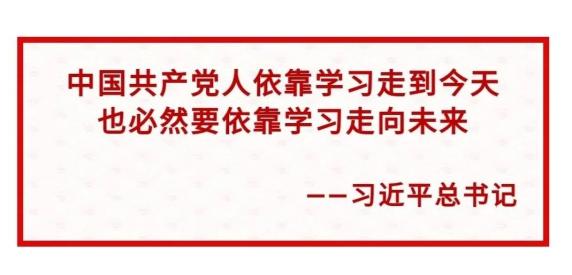 中国共产党人依靠学习走到今天
也必然要依靠学习走向未来

——习近平总书记